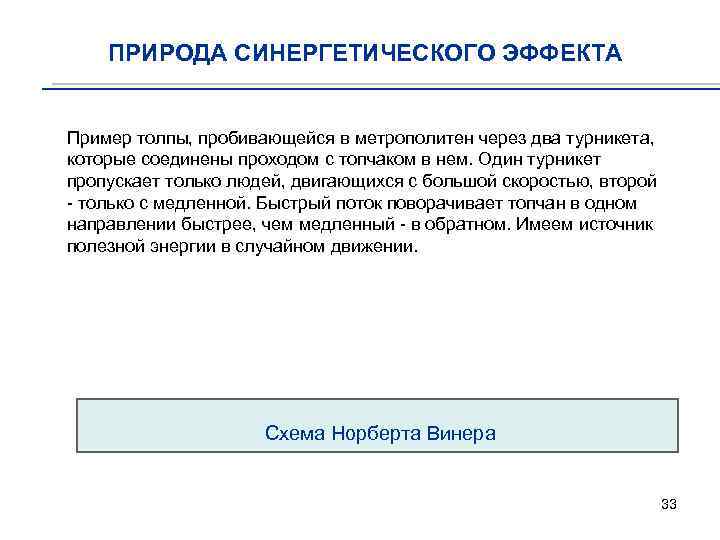 ПРИРОДА СИНЕРГЕТИЧЕСКОГО ЭФФЕКТА

Пример толпы, пробивающейся в метрополитен через два турникета, которые соединены проходом с топчаком в нем. Один турникет пропускает только людей, двигающихся с большой скоростью, второй - только с медленной. Быстрый поток поворачивает топчан в одном направлении быстрее, чем медленный - в обратном. Имеем источник полезной энергии в случайном движении.

Схема Норберта Винера

33